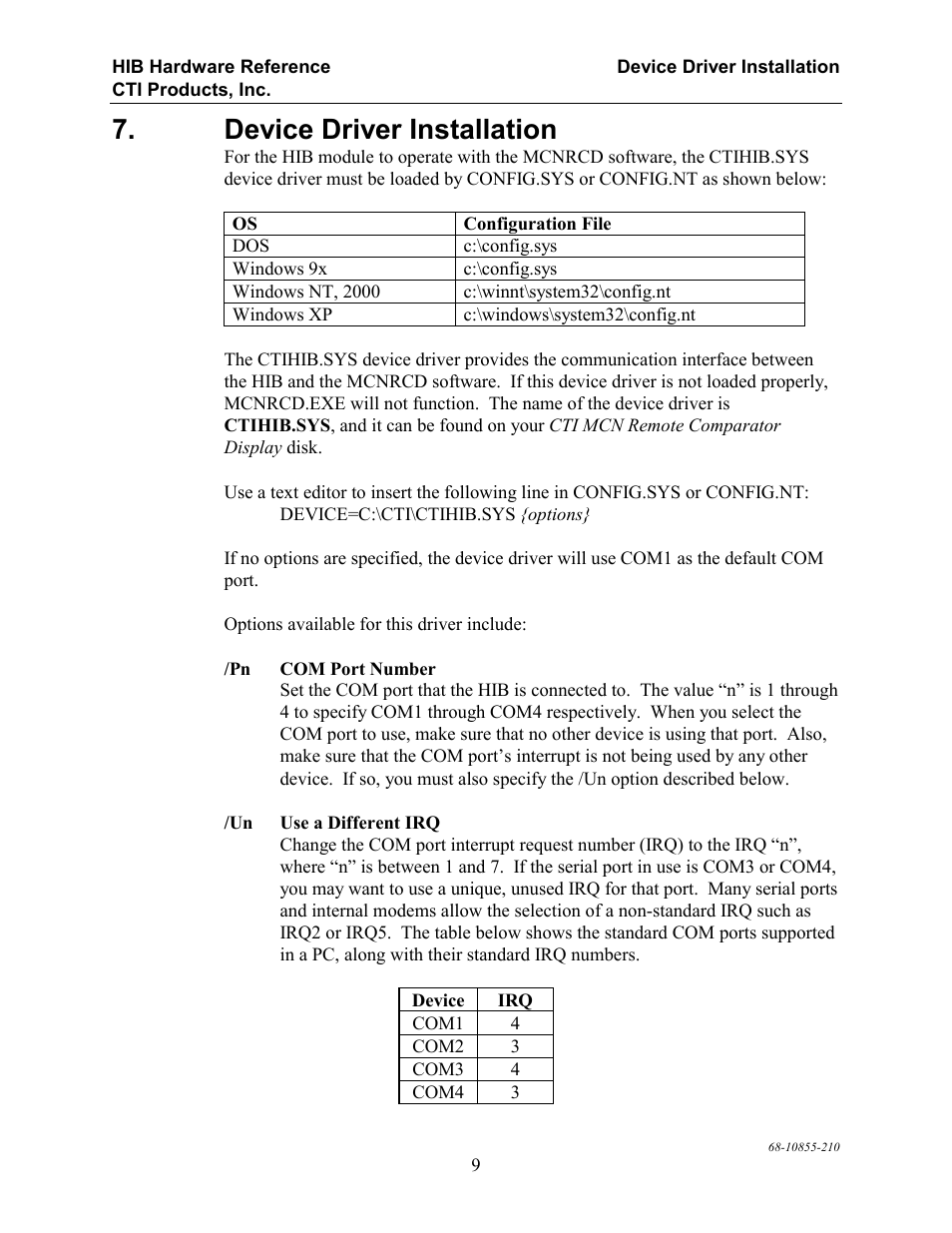 HIB Hardware Reference
CTI Products, Inc.

Device Driver Installation

7. Device Driver Installation

For the HIB module to operate with the MCNRCD software, the CTIHIB.SYS device driver must be loaded by CONFIG.SYS or CONFIG.NT as shown below:

| OS | Configuration File |
|---|---|
| DOS | c:\config.sys |
| Windows 9x | c:\config.sys |
| Windows NT, 2000 | c:\winnt\system32\config.nt |
| Windows XP | c:\windows\system32\config.nt |

The CTIHIB.SYS device driver provides the communication interface between the HIB and the MCNRCD software. If this device driver is not loaded properly, MCNRCD.EXE will not function. The name of the device driver is CTIHIB.SYS, and it can be found on your CTI MCN Remote Comparator Display disk.

Use a text editor to insert the following line in CONFIG.SYS or CONFIG.NT:
DEVICE=C:\CTI\CTIHIB.SYS {options}

If no options are specified, the device driver will use COM1 as the default COM port.

Options available for this driver include:

/Pn COM Port Number
Set the COM port that the HIB is connected to. The value “n” is 1 through 4 to specify COM1 through COM4 respectively. When you select the COM port to use, make sure that no other device is using that port. Also, make sure that the COM port’s interrupt is not being used by any other device. If so, you must also specify the /Un option described below.

/Un Use a Different IRQ
Change the COM port interrupt request number (IRQ) to the IRQ “n”, where “n” is between 1 and 7. If the serial port in use is COM3 or COM4, you may want to use a unique, unused IRQ for that port. Many serial ports and internal modems allow the selection of a non-standard IRQ such as IRQ2 or IRQ5. The table below shows the standard COM ports supported in a PC, along with their standard IRQ numbers.

| Device | IRQ |
|---|---|
| COM1 | 4 |
| COM2 | 3 |
| COM3 | 4 |
| COM4 | 3 |

68-10855-210

9